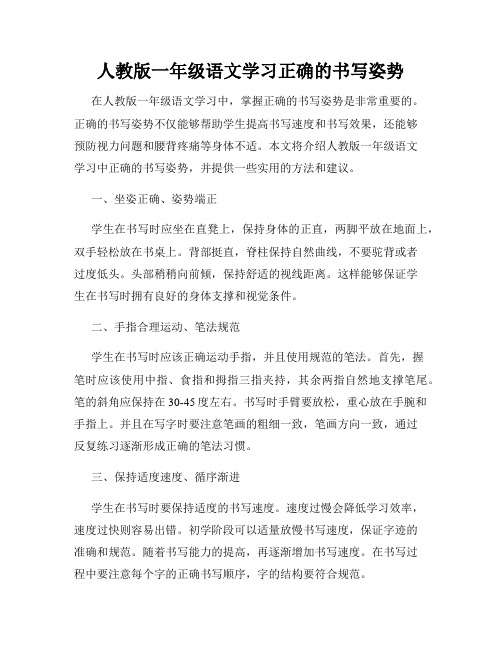 人教版一年级语文学习正确的书写姿势

在人教版一年级语文学习中，掌握正确的书写姿势是非常重要的。正确的书写姿势不仅能够帮助学生提高书写速度和书写效果，还能够预防视力问题和腰背疼痛等身体不适。本文将介绍人教版一年级语文学习中正确的书写姿势，并提供一些实用的方法和建议。

一、坐姿正确、姿势端正

学生在书写时应坐在直凳上，保持身体的正直，两脚平放在地面上，双手轻松放在书桌上。背部挺直，脊柱保持自然曲线，不要驼背或者过度低头。头部稍稍向前倾，保持舒适的视线距离。这样能够保证学生在书写时拥有良好的身体支撑和视觉条件。

二、手指合理运动、笔法规范

学生在书写时应该正确运动手指，并且使用规范的笔法。首先，握笔时应该使用中指、食指和拇指三指夹持，其余两指自然地支撑笔尾。笔的斜角应保持在30-45度左右。书写时手臂要放松，重心放在手腕和手指上。并且在写字时要注意笔画的粗细一致，笔画方向一致，通过反复练习逐渐形成正确的笔法习惯。

三、保持适度速度、循序渐进

学生在书写时要保持适度的书写速度。速度过慢会降低学习效率，速度过快则容易出错。初学阶段可以适量放慢书写速度，保证字迹的准确和规范。随着书写能力的提高，再逐渐增加书写速度。在书写过程中要注意每个字的正确书写顺序，字的结构要符合规范。